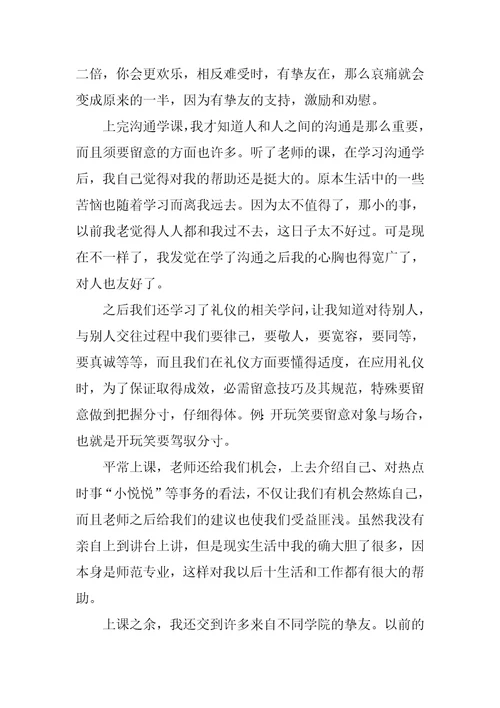 二倍，你会更欢乐，相反难受时，有挚友在，那么哀痛就会变成原来的一半，因为有挚友的支持，激励和劝慰。

上完沟通学课，我才知道人和人之间的沟通是那么重要，而且须要留意的方面也许多。听了老师的课，在学习沟通学后，我自己觉得对我的帮助还是挺大的。原本生活中的一些苦恼也随着学习而离我远去。因为太不值得了，那小的事，以前我老觉得人人都和我过不去，这日子太不好过。可是现在不一样了，我发觉在学了沟通之后我的心胸也得宽广了，对人也友好了。

之后我们还学习了礼仪的相关学问，让我知道对待别人，与别人交往过程中我们要律己，要敬人，要宽容，要同等，要真诚等等，而且我们在礼仪方面要懂得适度，在应用礼仪时，为了保证取得成效，必需留意技巧及其规范，特殊要留意做到把握分寸，仔细得体。例 开玩笑要留意对象与场合，也就是开玩笑要驾驭分寸。

平常上课，老师还给我们机会，上去介绍自己、对热点时事“小悦悦”等事务的看法，不仅让我们有机会熬炼自己，而且老师之后给我们的建议也使我们受益匪浅。虽然我没有亲自上到讲台上讲，但是现实生活中我的确大胆了很多，因本身是师范专业，这样对我以后十生活和工作都有很大的帮助。

上课之余，我还交到许多来自不同学院的挚友。以前的